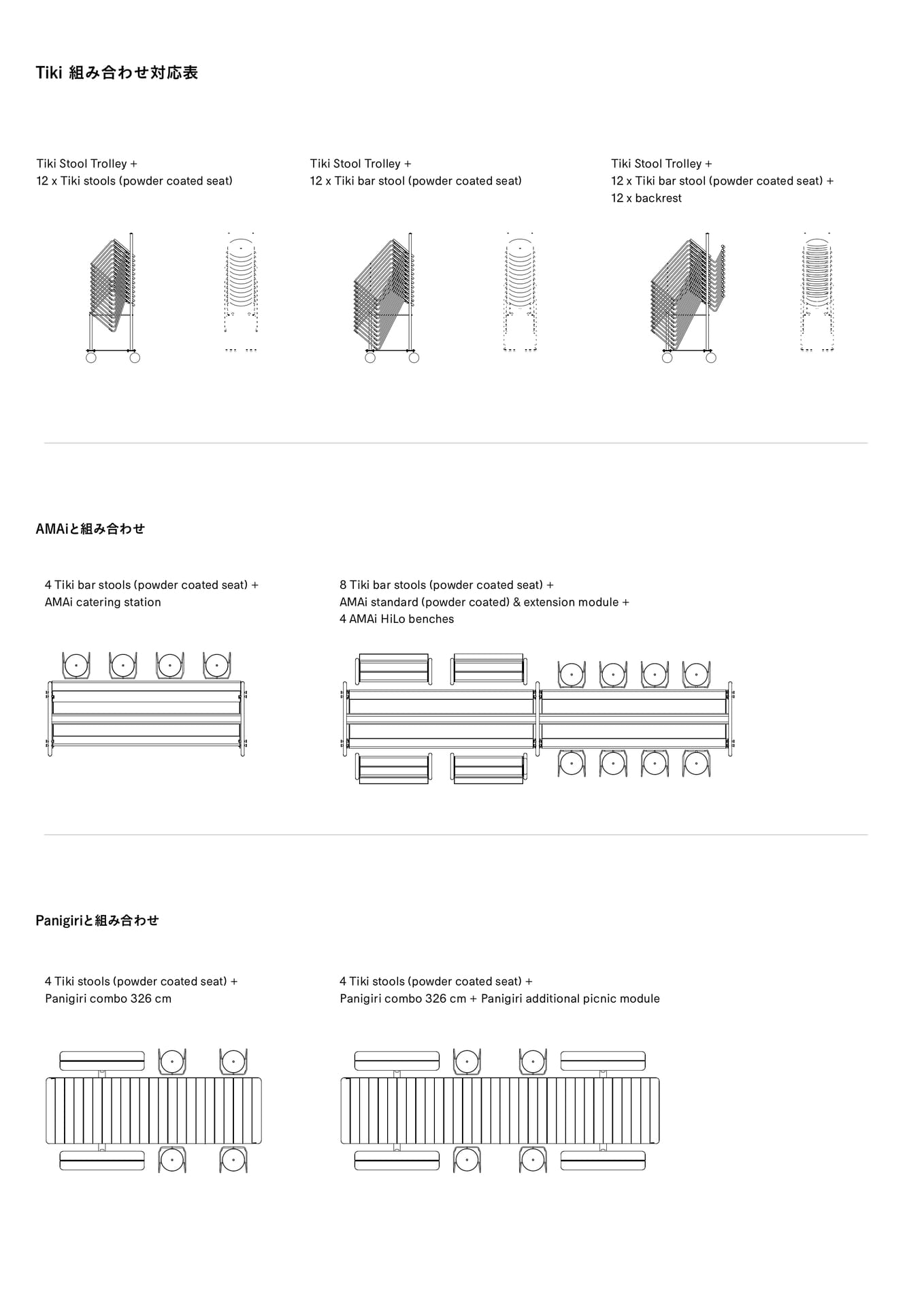 Tiki 組み合わせ対応表

Tiki Stool Trolley +
12 x Tiki stools (powder coated seat)

Tiki Stool Trolley +
12 x Tiki bar stool (powder coated seat)

Tiki Stool Trolley +
12 x Tiki bar stool (powder coated seat) +
12 x backrest

AMAiと組み合わせ

4 Tiki bar stools (powder coated seat) +
AMAi catering station

8 Tiki bar stools (powder coated seat) +
AMAi standard (powder coated) & extension module +
4 AMAi HiLo benches

Panigiriと組み合わせ

4 Tiki stools (powder coated seat) +
Panigiri combo 326 cm

4 Tiki stools (powder coated seat) +
Panigiri combo 326 cm + Panigiri additional picnic module